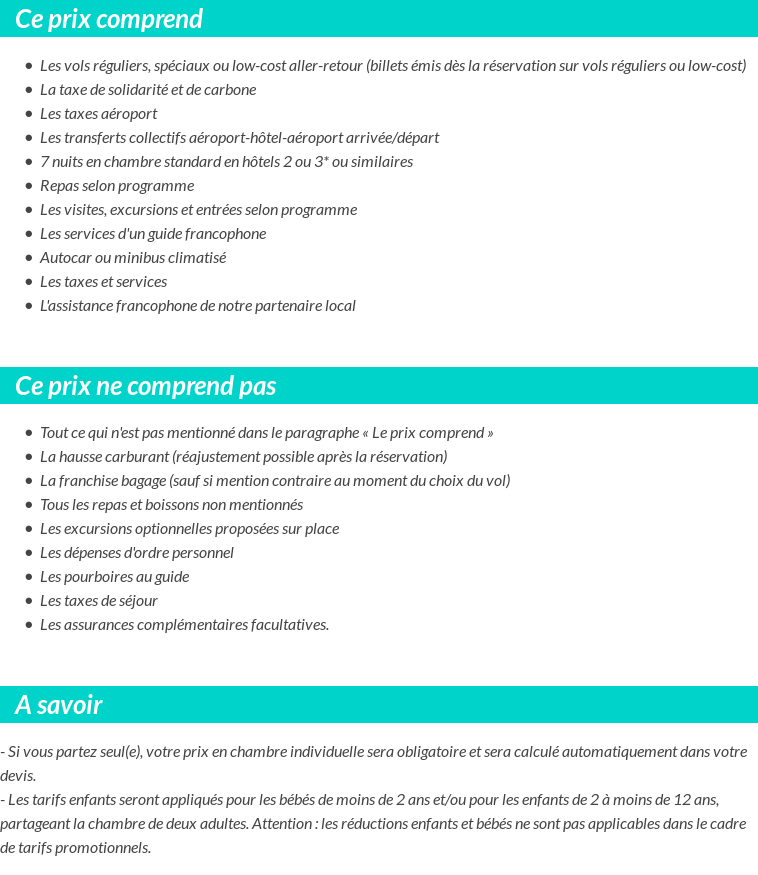 Ce prix comprend

• Les vols réguliers, spéciaux ou low-cost aller-retour (billets émis dès la réservation sur vols réguliers ou low-cost)
• La taxe de solidarité et de carbone
• Les taxes aéroport
• Les transferts collectifs aéroport-hôtel-aéroport arrivée/départ
• 7 nuits en chambre standard en hôtels 2 ou 3* ou similaires
• Repas selon programme
• Les visites, excursions et entrées selon programme
• Les services d'un guide francophone
• Autocar ou minibus climatisé
• Les taxes et services
• L'assistance francophone de notre partenaire local

Ce prix ne comprend pas

• Tout ce qui n'est pas mentionné dans le paragraphe « Le prix comprend »
• La hausse carburant (réajustement possible après la réservation)
• La franchise bagage (sauf si mention contraire au moment du choix du vol)
• Tous les repas et boissons non mentionnés
• Les excursions optionnelles proposées sur place
• Les dépenses d'ordre personnel
• Les pourboires au guide
• Les taxes de séjour
• Les assurances complémentaires facultatives.

A savoir

- Si vous partez seul(e), votre prix en chambre individuelle sera obligatoire et sera calculé automatiquement dans votre devis.
- Les tarifs enfants seront appliqués pour les bébés de moins de 2 ans et/ou pour les enfants de 2 à moins de 12 ans, partageant la chambre de deux adultes. Attention : les réductions enfants et bébés ne sont pas applicables dans le cadre de tarifs promotionnels.